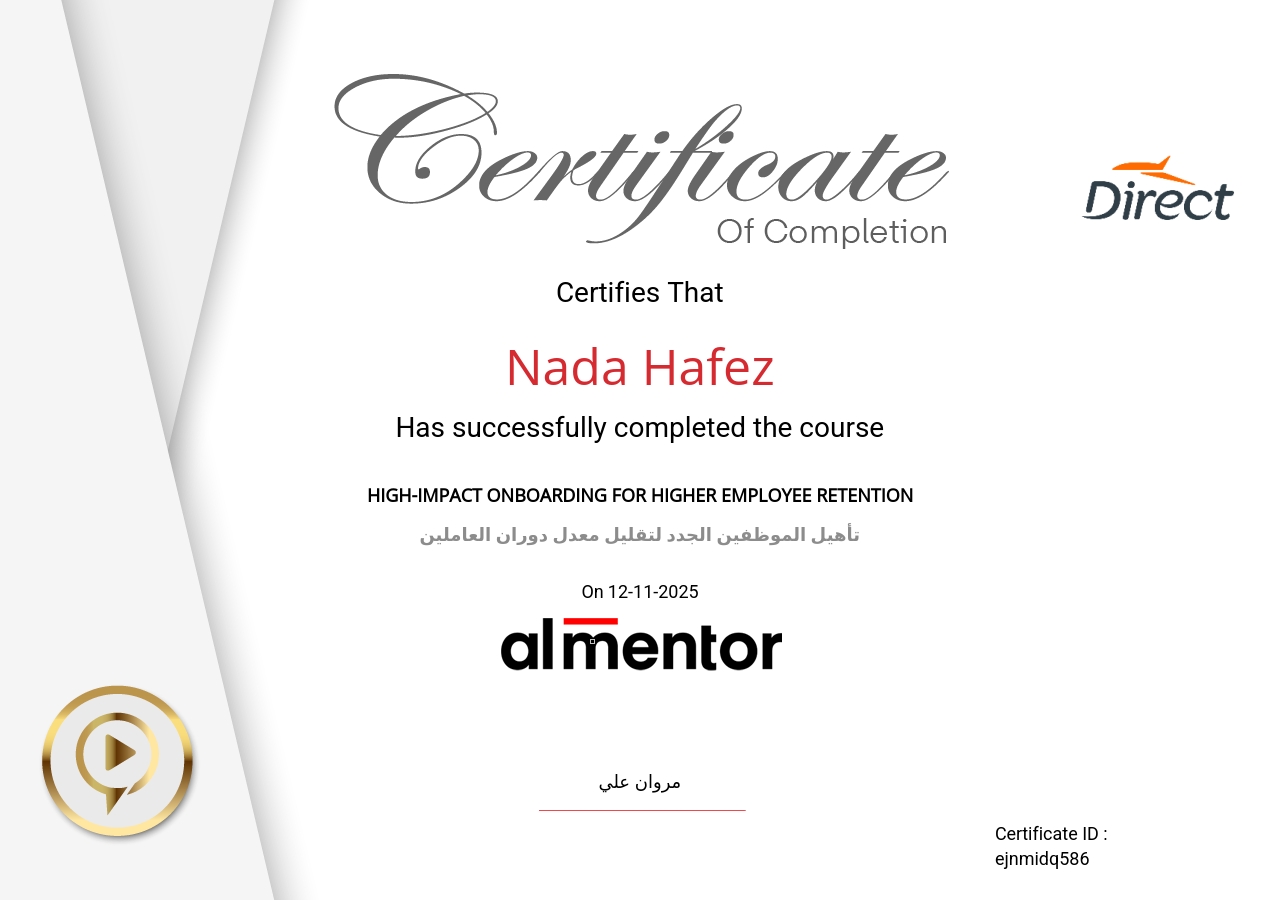 Certificate
Of Completion

Direct

Certifies That

Nada Hafez

Has successfully completed the course

HIGH-IMPACT ONBOARDING FOR HIGHER EMPLOYEE RETENTION

تأهيل الموظفين الجدد لتقليل معدل دوران العاملين

On 12-11-2025

almentor

مروان علي

Certificate ID :
ejnmidq586